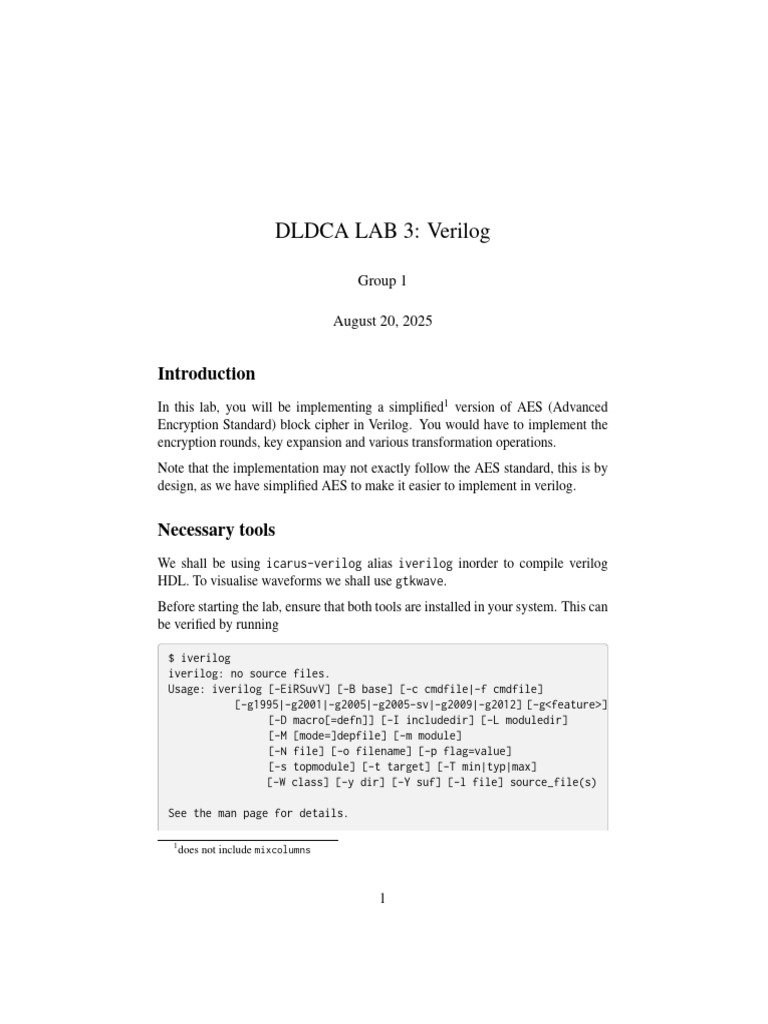 DLDCA LAB 3: Verilog

Group 1

August 20, 2025

Introduction

In this lab, you will be implementing a simplified$^1$ version of AES (Advanced Encryption Standard) block cipher in Verilog. You would have to implement the encryption rounds, key expansion and various transformation operations.

Note that the implementation may not exactly follow the AES standard, this is by design, as we have simplified AES to make it easier to implement in verilog.

Necessary tools

We shall be using icarus-verilog alias iverilog inorder to compile verilog HDL. To visualise waveforms we shall use gtkwave.

Before starting the lab, ensure that both tools are installed in your system. This can be verified by running

$ iverilog
iverilog: no source files.
Usage: iverilog [-EiRSuvV] [-B base] [-c cmdfile|-f cmdfile]
[-g1995|-g2001|-g2005|-g2005-sv|-g2009|-g2012] [-g<feature>]
[-D macro[=defn]] [-I includedir] [-L moduledir]
[-M [mode=]depfile] [-m module]
[-N file] [-o filename] [-p flag=value]
[-s topmodule] [-t target] [-T min|typ|max]
[-W class] [-y dir] [-Y suf] [-l file] source_file(s)

See the man page for details.

$^1$does not include mixcolumns

1